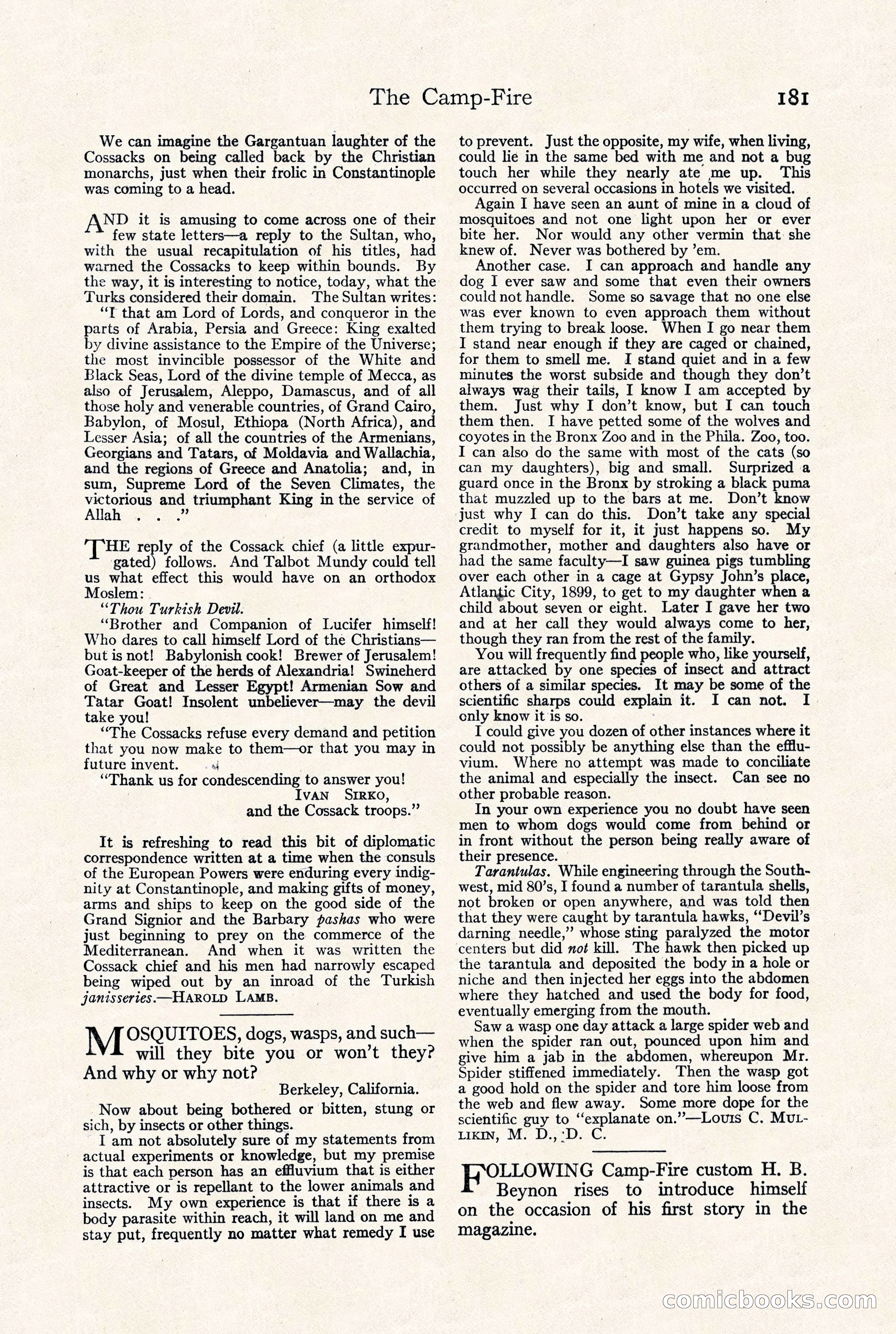 The Camp-Fire 181

We can imagine the Gargantuan laughter of the Cossacks on being called back by the Christian monarchs, just when their frolic in Constantinople was coming to a head.

AND it is amusing to come across one of their few state letters—a reply to the Sultan, who, with the usual recapitulation of his titles, had warned the Cossacks to keep within bounds. By the way, it is interesting to notice, today, what the Turks considered their domain. The Sultan writes:

"I that am Lord of Lords, and conqueror in the parts of Arabia, Persia and Greece: King exalted by divine assistance to the Empire of the Universe; the most invincible possessor of the White and Black Seas, Lord of the divine temple of Mecca, as also of Jerusalem, Aleppo, Damascus, and of all those holy and venerable countries, of Grand Cairo, Babylon, of Mosul, Ethiopa (North Africa), and Lesser Asia; of all the countries of the Armenians, Georgians and Tatars, of Moldavia and Wallachia, and the regions of Greece and Anatolia; and, in sum, Supreme Lord of the Seven Climates, the victorious and triumphant King in the service of Allah . . ."

THE reply of the Cossack chief (a little expurgated) follows. And Talbot Mundy could tell us what effect this would have on an orthodox Moslem:

"Thou Turkish Devil.

"Brother and Companion of Lucifer himself! Who dares to call himself Lord of the Christians—but is not! Babylonish cook! Brewer of Jerusalem! Goat-keeper of the herds of Alexandria! Swineherd of Great and Lesser Egypt! Armenian Sow and Tatar Goat! Insolent unbeliever—may the devil take you!

"The Cossacks refuse every demand and petition that you now make to them—or that you may in future invent.

"Thank us for condescending to answer you!
IVAN SIRKO,
and the Cossack troops."

It is refreshing to read this bit of diplomatic correspondence written at a time when the consuls of the European Powers were enduring every indignity at Constantinople, and making gifts of money, arms and ships to keep on the good side of the Grand Signior and the Barbary pashas who were just beginning to prey on the commerce of the Mediterranean. And when it was written the Cossack chief and his men had narrowly escaped being wiped out by an inroad of the Turkish janisseries.—HAROLD LAMB.

MOSQUITOES, dogs, wasps, and such—will they bite you or won't they? And why or why not?

Berkeley, California.

Now about being bothered or bitten, stung or sich, by insects or other things.

I am not absolutely sure of my statements from actual experiments or knowledge, but my premise is that each person has an effluvium that is either attractive or is repellant to the lower animals and insects. My own experience is that if there is a body parasite within reach, it will land on me and stay put, frequently no matter what remedy I use to prevent. Just the opposite, my wife, when living, could lie in the same bed with me and not a bug touch her while they nearly ate me up. This occurred on several occasions in hotels we visited.

Again I have seen an aunt of mine in a cloud of mosquitoes and not one light upon her or ever bite her. Nor would any other vermin that she knew of. Never was bothered by 'em.

Another case. I can approach and handle any dog I ever saw and some that even their owners could not handle. Some so savage that no one else was ever known to even approach them without them trying to break loose. When I go near them I stand near enough if they are caged or chained, for them to smell me. I stand quiet and in a few minutes the worst subside and though they don't always wag their tails, I know I am accepted by them. Just why I don't know, but I can touch them then. I have petted some of the wolves and coyotes in the Bronx Zoo and in the Phila. Zoo, too. I can also do the same with most of the cats (so can my daughters), big and small. Surprized a guard once in the Bronx by stroking a black puma that muzzled up to the bars at me. Don't know just why I can do this. Don't take any special credit to myself for it, it just happens so. My grandmother, mother and daughters also have or had the same faculty—I saw guinea pigs tumbling over each other in a cage at Gypsy John's place, Atlantic City, 1899, to get to my daughter when a child about seven or eight. Later I gave her two and at her call they would always come to her, though they ran from the rest of the family.

You will frequently find people who, like yourself, are attacked by one species of insect and attract others of a similar species. It may be some of the scientific sharps could explain it. I can not. I only know it is so.

I could give you dozen of other instances where it could not possibly be anything else than the effluvium. Where no attempt was made to conciliate the animal and especially the insect. Can see no other probable reason.

In your own experience you no doubt have seen men to whom dogs would come from behind or in front without the person being really aware of their presence.

Tarantulas. While engineering through the Southwest, mid 80's, I found a number of tarantula shells, not broken or open anywhere, and was told then that they were caught by tarantula hawks, "Devil's darning needle," whose sting paralyzed the motor centers but did not kill. The hawk then picked up the tarantula and deposited the body in a hole or niche and then injected her eggs into the abdomen where they hatched and used the body for food, eventually emerging from the mouth.

Saw a wasp one day attack a large spider web and when the spider ran out, pounced upon him and give him a jab in the abdomen, whereupon Mr. Spider stiffened immediately. Then the wasp got a good hold on the spider and tore him loose from the web and flew away. Some more dope for the scientific guy to "explanate on."—LOUIS C. MULLIKIN, M. D., D. C.

FOLLOWING Camp-Fire custom H. B. Beynon rises to introduce himself on the occasion of his first story in the magazine.

comicbooks.com